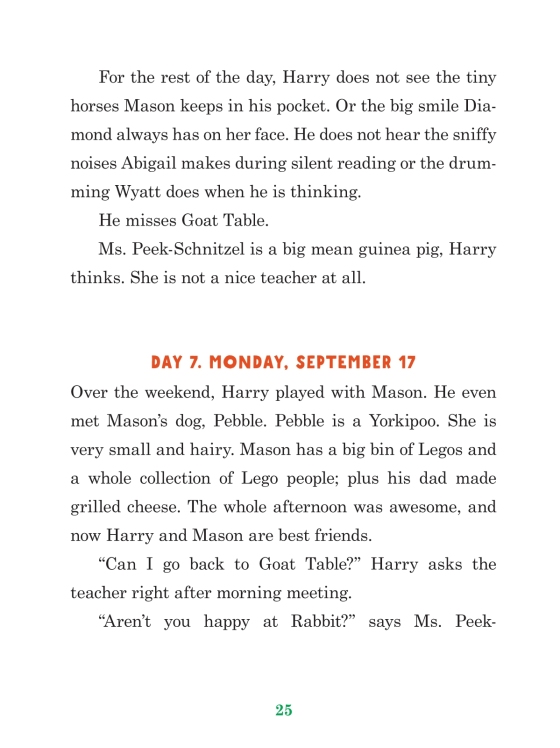 For the rest of the day, Harry does not see the tiny horses Mason keeps in his pocket. Or the big smile Diamond always has on her face. He does not hear the sniffy noises Abigail makes during silent reading or the drumming Wyatt does when he is thinking.

He misses Goat Table.

Ms. Peek-Schnitzel is a big mean guinea pig, Harry thinks. She is not a nice teacher at all.

DAY 7. MONDAY, SEPTEMBER 17

Over the weekend, Harry played with Mason. He even met Mason's dog, Pebble. Pebble is a Yorkipoo. She is very small and hairy. Mason has a big bin of Legos and a whole collection of Lego people; plus his dad made grilled cheese. The whole afternoon was awesome, and now Harry and Mason are best friends.

"Can I go back to Goat Table?" Harry asks the teacher right after morning meeting.

"Aren't you happy at Rabbit?" says Ms. Peek-

25